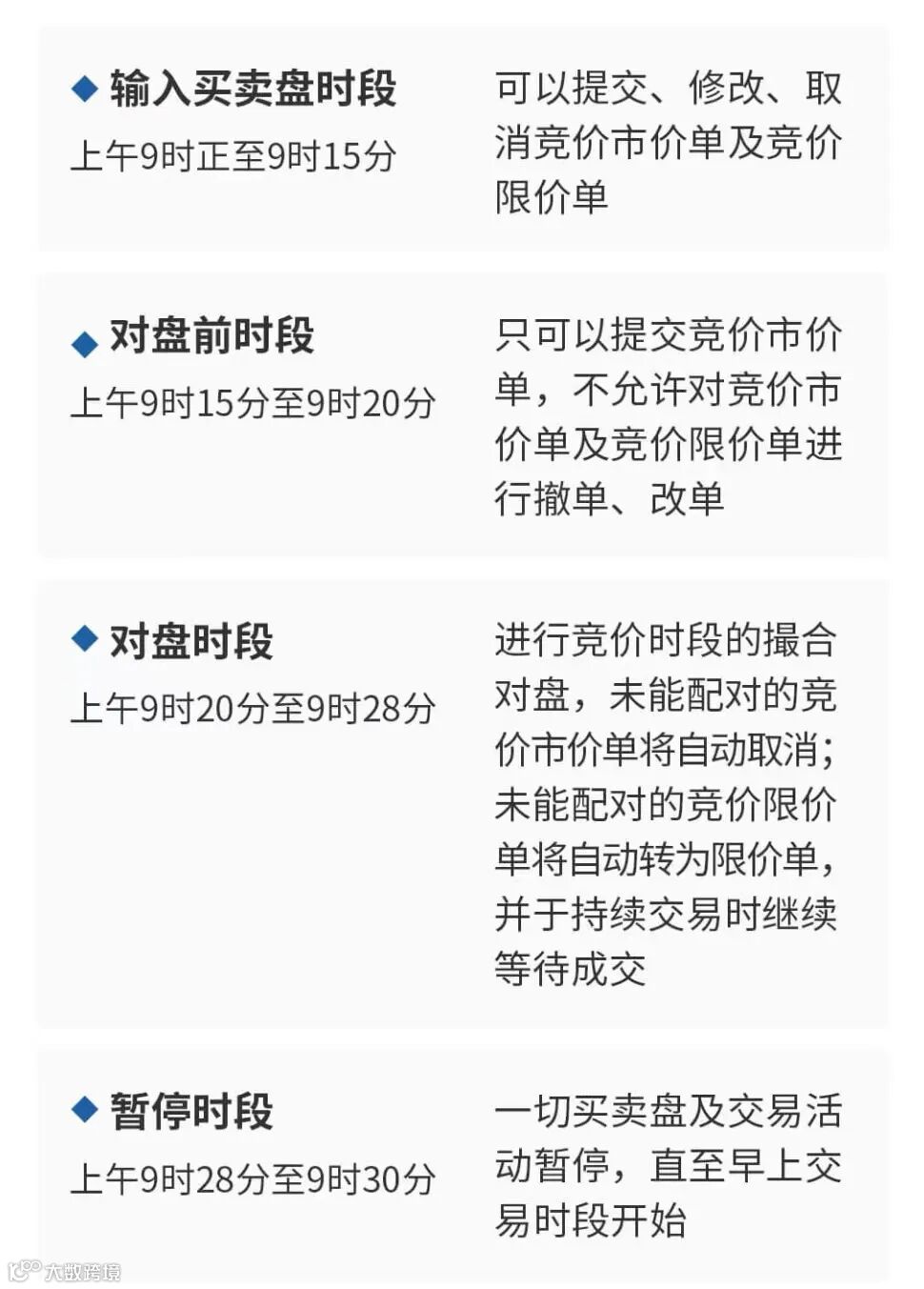 ◆ 输入买卖盘时段
上午9时正至9时15分

可以提交、修改、取消竞价市价单及竞价限价单

◆ 对盘前时段
上午9时15分至9时20分

只可以提交竞价市价单，不允许对竞价市价单及竞价限价单进行撤单、改单

◆ 对盘时段
上午9时20分至9时28分

进行竞价时段的撮合对盘，未能配对的竞价市价单将自动取消；未能配对的竞价限价单将自动转为限价单，并于持续交易时继续等待成交

◆ 暂停时段
上午9时28分至9时30分

一切买卖盘及交易活动暂停，直至早上交易时段开始

大数跨境